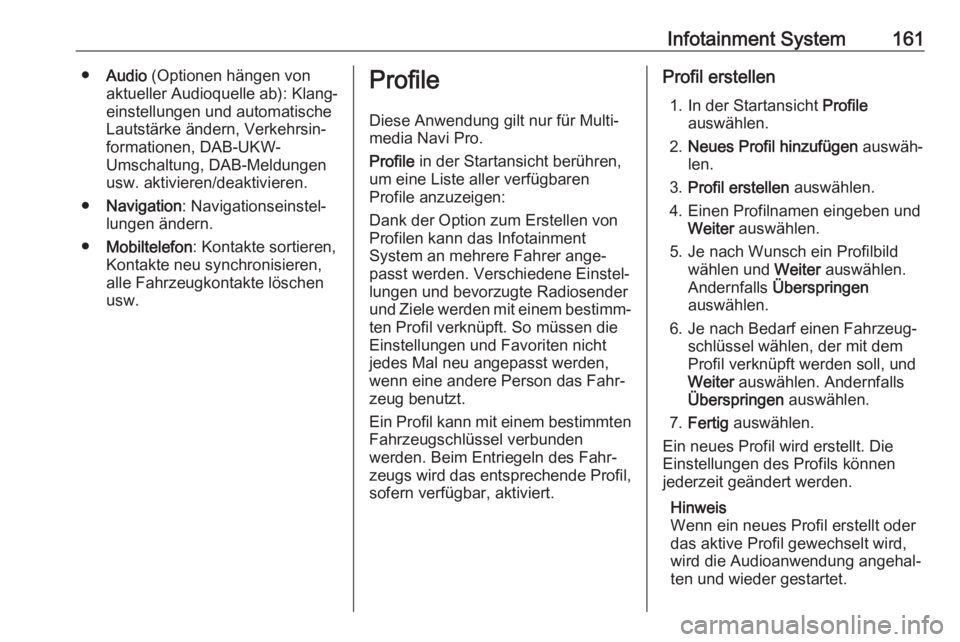 Infotainment System 161

● Audio (Optionen hängen von aktueller Audioquelle ab): Klangeinstellungen und automatische Lautstärke ändern, Verkehrsinformationen, DAB-UKW-Umschaltung, DAB-Meldungen usw. aktivieren/deaktivieren.

● Navigation: Navigationseinstellungen ändern.

● Mobiltelefon: Kontakte sortieren, Kontakte neu synchronisieren, alle Fahrzeugkontakte löschen usw.

Profile

Diese Anwendung gilt nur für Multimedia Navi Pro.

Profile in der Startansicht berühren, um eine Liste aller verfügbaren Profile anzuzeigen:

Dank der Option zum Erstellen von Profilen kann das Infotainment System an mehrere Fahrer angepasst werden. Verschiedene Einstellungen und bevorzugte Radiosender und Ziele werden mit einem bestimmten Profil verknüpft. So müssen die Einstellungen und Favoriten nicht jedes Mal neu angepasst werden, wenn eine andere Person das Fahrzeug benutzt.

Ein Profil kann mit einem bestimmten Fahrzeugschlüssel verbunden werden. Beim Entriegeln des Fahrzeugs wird das entsprechende Profil, sofern verfügbar, aktiviert.

Profil erstellen

1. In der Startansicht Profile auswählen.

2. Neues Profil hinzufügen auswählen.

3. Profil erstellen auswählen.

4. Einen Profilnamen eingeben und Weiter auswählen.

5. Je nach Wunsch ein Profilbild wählen und Weiter auswählen. Andernfalls Überspringen auswählen.

6. Je nach Bedarf einen Fahrzeugschlüssel wählen, der mit dem Profil verknüpft werden soll, und Weiter auswählen. Andernfalls Überspringen auswählen.

7. Fertig auswählen.

Ein neues Profil wird erstellt. Die Einstellungen des Profils können jederzeit geändert werden.

Hinweis
Wenn ein neues Profil erstellt oder das aktive Profil gewechselt wird, wird die Audioanwendung angehalten und wieder gestartet.

carmanualsonline.info